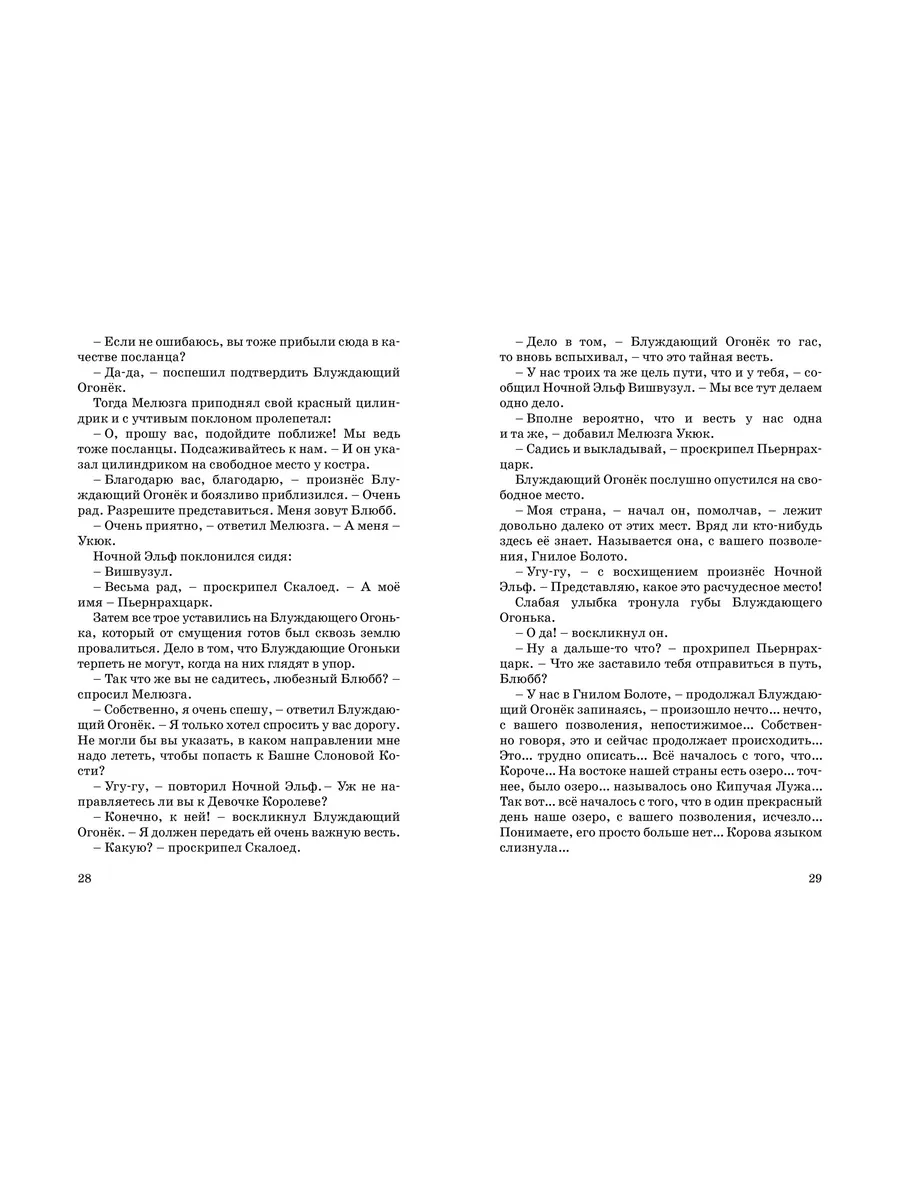 – Если не ошибаюсь, вы тоже прибыли сюда в качестве посланца?

– Да-да, – поспешил подтвердить Блуждающий Огонёк.

Тогда Мелюзга приподнял свой красный цилиндрик и с учтивым поклоном пролепетал:

– О, прошу вас, подойдите поближе! Мы ведь тоже посланцы. Подсаживайтесь к нам. – И он указал цилиндриком на свободное место у костра.

– Благодарю вас, благодарю, – произнёс Блуждающий Огонёк и боязливо приблизился. – Очень рад. Разрешите представиться. Меня зовут Блюбб.

– Очень приятно, – ответил Мелюзга. – А меня – Укюк.

Ночной Эльф поклонился сидя:

– Вишвузул.

– Весьма рад, – проскрипел Скалоед. – А моё имя – Пьернрахцарк.

Затем все трое уставились на Блуждающего Огонька, который от смущения готов был сквозь землю провалиться. Дело в том, что Блуждающие Огоньки терпеть не могут, когда на них глядят в упор.

– Так что же вы не садитесь, любезный Блюбб? – спросил Мелюзга.

– Собственно, я очень спешу, – ответил Блуждающий Огонёк. – Я только хотел спросить у вас дорогу. Не могли бы вы указать, в каком направлении мне надо лететь, чтобы попасть к Башне Слоновой Кости?

– Угу-гу, – повторил Ночной Эльф. – Уж не направляетесь ли вы к Девочке Королеве?

– Конечно, к ней! – воскликнул Блуждающий Огонёк. – Я должен передать ей очень важную весть.

– Какую? – проскрипел Скалоед.

28

– Дело в том, – Блуждающий Огонёк то гас, то вновь вспыхивал, – что это тайная весть.

– У нас троих та же цель пути, что и у тебя, – сообщил Ночной Эльф Вишвузул. – Мы все тут делаем одно дело.

– Вполне вероятно, что и весть у нас одна и та же, – добавил Мелюзга Укюк.

– Садись и выкладывай, – проскрипел Пьернрахцарк.

Блуждающий Огонёк послушно опустился на свободное место.

– Моя страна, – начал он, помолчав, – лежит довольно далеко от этих мест. Вряд ли кто-нибудь здесь её знает. Называется она, с вашего позволения, Гнилое Болото.

– Угу-гу, – с восхищением произнёс Ночной Эльф. – Представляю, какое это расчудесное место!

Слабая улыбка тронула губы Блуждающего Огонька.

– О да! – воскликнул он.

– Ну а дальше-то что? – прохрипел Пьернрахцарк. – Что же заставило тебя отправиться в путь, Блюбб?

– У нас в Гнилом Болоте, – продолжал Блуждающий Огонёк запинаясь, – произошло нечто... нечто, с вашего позволения, непостижимое... Собственно говоря, это и сейчас продолжает происходить... Это... трудно описать... Всё началось с того, что... Короче... На востоке нашей страны есть озеро... точнее, было озеро... называлось оно Кипучая Лужа... Так вот... всё началось с того, что в один прекрасный день наше озеро, с вашего позволения, исчезло... Понимаете, его просто больше нет... Корова языком слизнула...

29